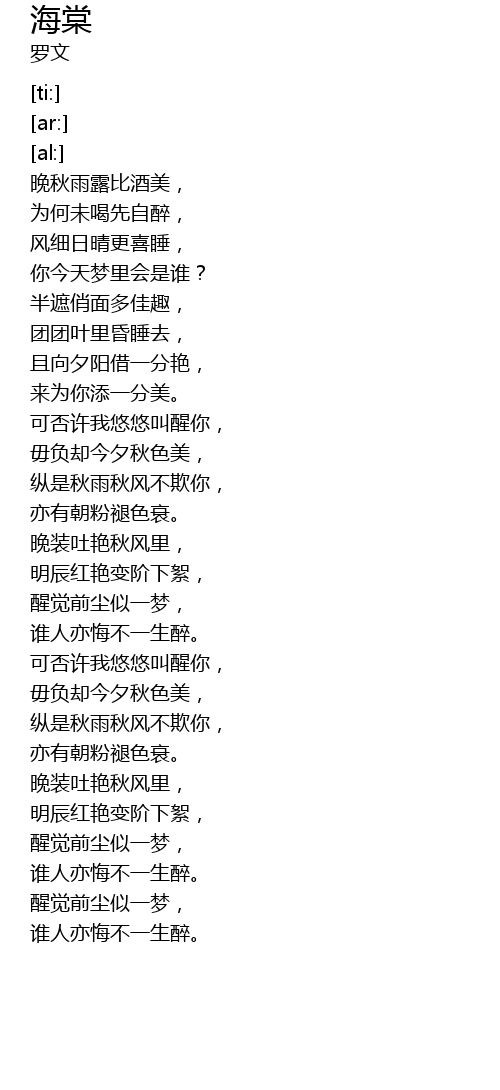 海棠
罗文

[ti:]
[ar:]
[al:]
晚秋雨露比酒美，
为何未喝先自醉，
风细日晴更喜睡，
你今天梦里会是谁？
半遮俏面多佳趣，
团团叶里昏睡去，
且向夕阳借一分艳，
来为你添一分美。
可否许我悠悠叫醒你，
毋负却今夕秋色美，
纵是秋雨秋风不欺你，
亦有朝粉褪色衰。
晚装吐艳秋风里，
明辰红艳变阶下絮，
醒觉前尘似一梦，
谁人亦悔不一生醉。
可否许我悠悠叫醒你，
毋负却今夕秋色美，
纵是秋雨秋风不欺你，
亦有朝粉褪色衰。
晚装吐艳秋风里，
明辰红艳变阶下絮，
醒觉前尘似一梦，
谁人亦悔不一生醉。
醒觉前尘似一梦，
谁人亦悔不一生醉。